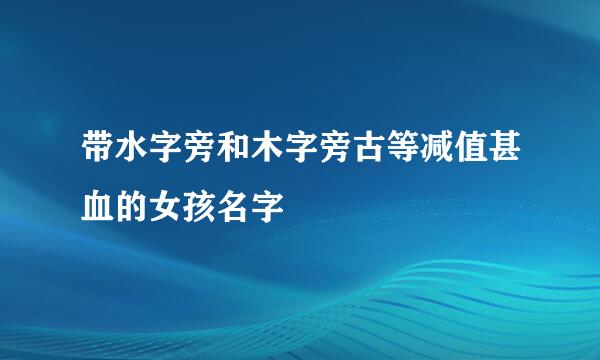 带水字旁和木字旁古等减值甚血的女孩名字